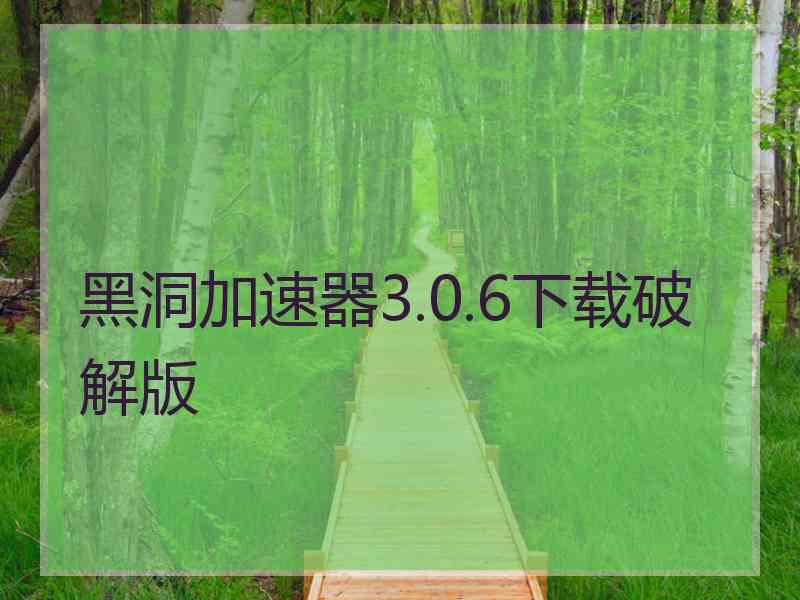 黑洞加速器3.0.6下载破解版